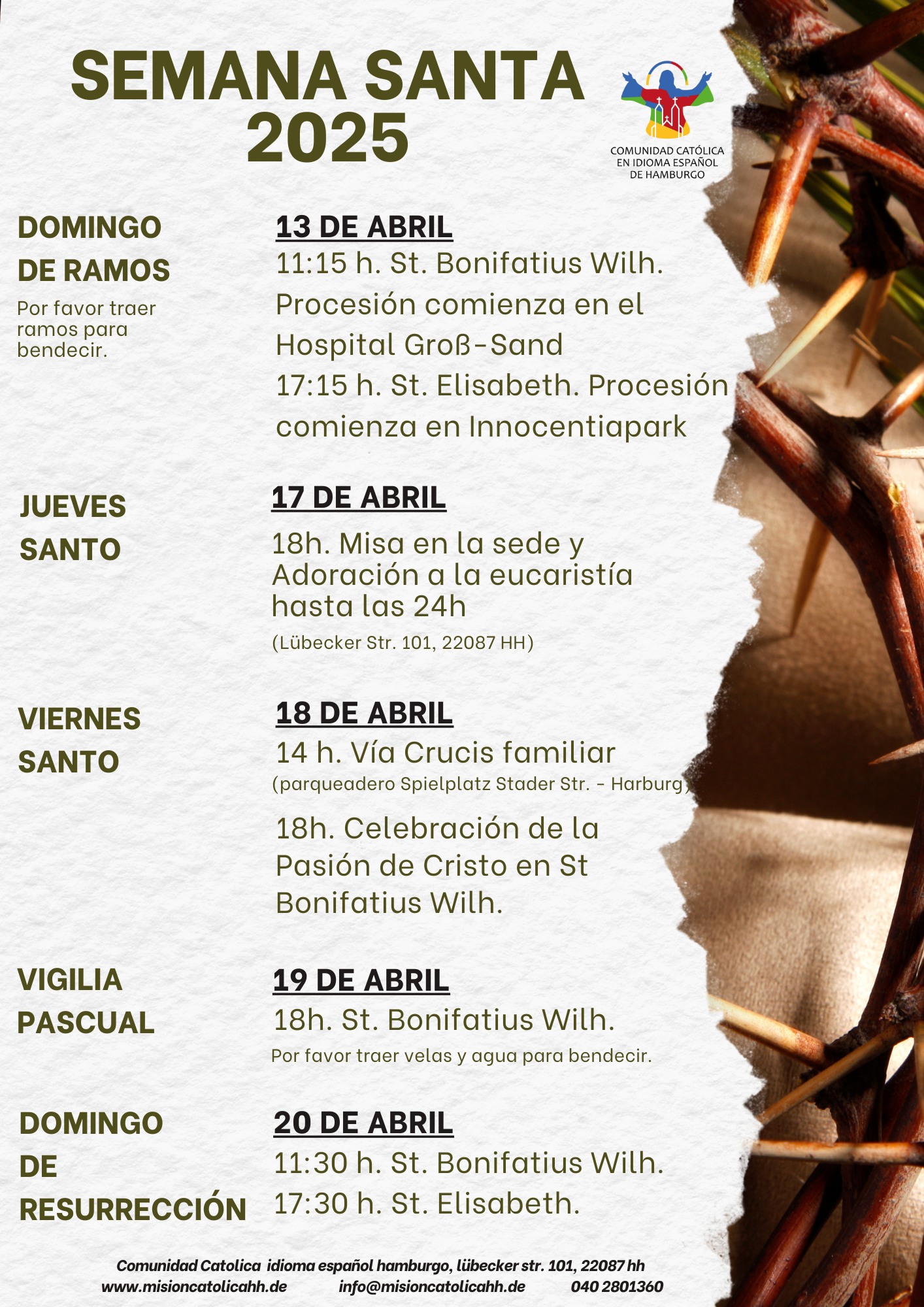 SEMANA SANTA 2025

COMUNIDAD CATÓLICA EN IDIOMA ESPAÑOL DE HAMBURGO

DOMINGO DE RAMOS
Por favor traer ramos para bendecir.

13 DE ABRIL
11:15 h. St. Bonifatius Wilh. Procesión comienza en el Hospital Groß-Sand
17:15 h. St. Elisabeth. Procesión comienza en Innocentiapark

JUEVES SANTO

17 DE ABRIL
18h. Misa en la sede y Adoración a la eucaristía hasta las 24h
(Lübecker Str. 101, 22087 HH)

VIERNES SANTO

18 DE ABRIL
14 h. Vía Crucis familiar
(parqueadero Spielplatz Stader Str. - Harburg)
18h. Celebración de la Pasión de Cristo en St Bonifatius Wilh.

VIGILIA PASCUAL

19 DE ABRIL
18h. St. Bonifatius Wilh.
Por favor traer velas y agua para bendecir.

DOMINGO DE RESURRECCIÓN

20 DE ABRIL
11:30 h. St. Bonifatius Wilh.
17:30 h. St. Elisabeth.

Comunidad Catolica idioma español hamburgo, lübecker str. 101, 22087 hh
www.misioncatolicahh.de info@misioncatolicahh.de 040 2801360